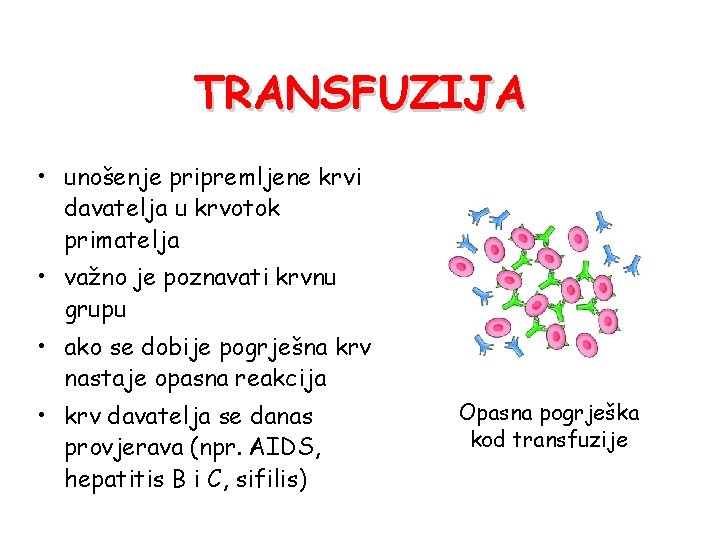 TRANSFUZIJA

• unošenje pripremljene krvi davatelja u krvotok primatelja
• važno je poznavati krvnu grupu
• ako se dobije pogrješna krv nastaje opasna reakcija
• krv davatelja se danas provjerava (npr. AIDS, hepatitis B i C, sifilis)

Opasna pogrješka kod transfuzije